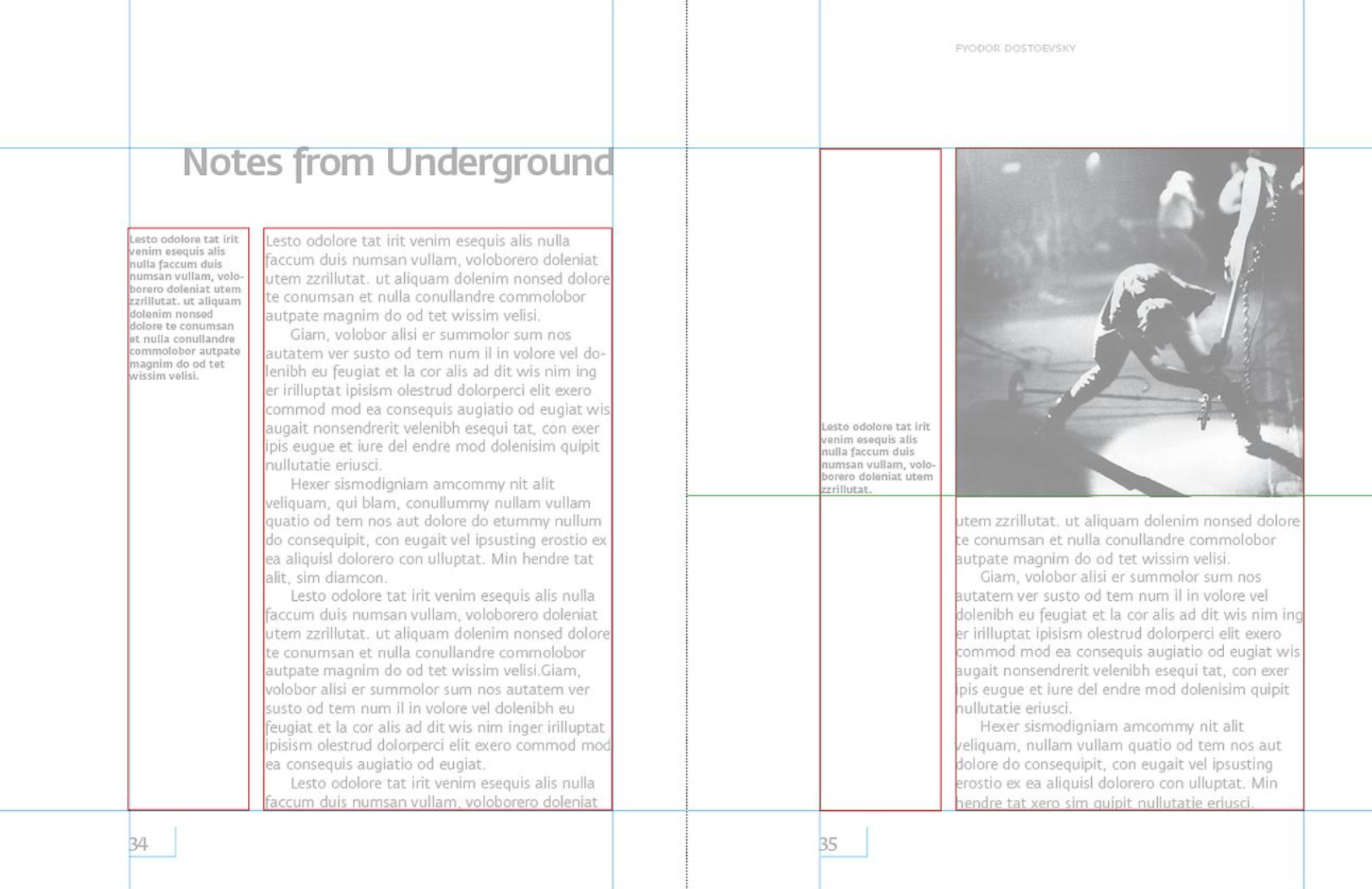 Notes from Underground

Lesto odolore tat irit venim esequis alis nulla faccum duis numsan vullam, voloborero doleniat utem zzrillutat. ut aliquam dolenim nonsed dolore te conumsan et nulla conullandre commolobor autpate magnim do od tet wissim velisi.

Lesto odolore tat irit venim esequis alis nulla faccum duis numsan vullam, voloborero doleniat utem zzrillutat. ut aliquam dolenim nonsed dolore te conumsan et nulla conullandre commolobor autpate magnim do od tet wissim velisi.

Giam, volobor alisi er summolor sum nos autatem ver susto od tem num il in volore vel dolenibh eu feugiat et la cor alis ad dit wis nim ing er irilluptat ipisism olestrud dolorperci elit exero commod mod ea consequis augiatio od eugiat wis augait nonsendrerit velenibh esequi tat, con exer ipis eugue et iure del endre mod dolenisim quipit nullutatie eriusci.

Hexer sismodigniam amcommy nit alit veliquam, qui blam, conullummy nullam vullam quatio od tem nos aut dolore do etummy nullum do consequipit, con eugait vel ipsusting erostio ex ea aliquisl dolorero con ulluptat. Min hendre tat alit, sim diamcon.

Lesto odolore tat irit venim esequis alis nulla faccum duis numsan vullam, voloborero doleniat utem zzrillutat. ut aliquam dolenim nonsed dolore te conumsan et nulla conullandre commolobor autpate magnim do od tet wissim velisi.Giam, volobor alisi er summolor sum nos autatem ver susto od tem num il in volore vel dolenibh eu feugiat et la cor alis ad dit wis nim inger irilluptat ipisism olestrud dolorperci elit exero commod mod ea consequis augiatio od eugiat.

Lesto odolore tat irit venim esequis alis nulla faccum duis numsan vullam, voloborero doleniat

34

FYODOR DOSTOEVSKY

Lesto odolore tat irit venim esequis alis nulla faccum duis numsan vullam, voloborero doleniat utem zzrillutat.

utem zzrillutat. ut aliquam dolenim nonsed dolore te conumsan et nulla conullandre commolobor autpate magnim do od tet wissim velisi.

Giam, volobor alisi er summolor sum nos autatem ver susto od tem num il in volore vel dolenibh eu feugiat et la cor alis ad dit wis nim ing er irilluptat ipisism olestrud dolorperci elit exero commod mod ea consequis augiatio od eugiat wis augait nonsendrerit velenibh esequi tat, con exer ipis eugue et iure del endre mod dolenisim quipit nullutatie eriusci.

Hexer sismodigniam amcommy nit alit veliquam, nullam vullam quatio od tem nos aut dolore do consequipit, con eugait vel ipsusting erostio ex ea aliquisl dolorero con ulluptat. Min hendre tat xero sim quipit nullutatie eriusci.

35